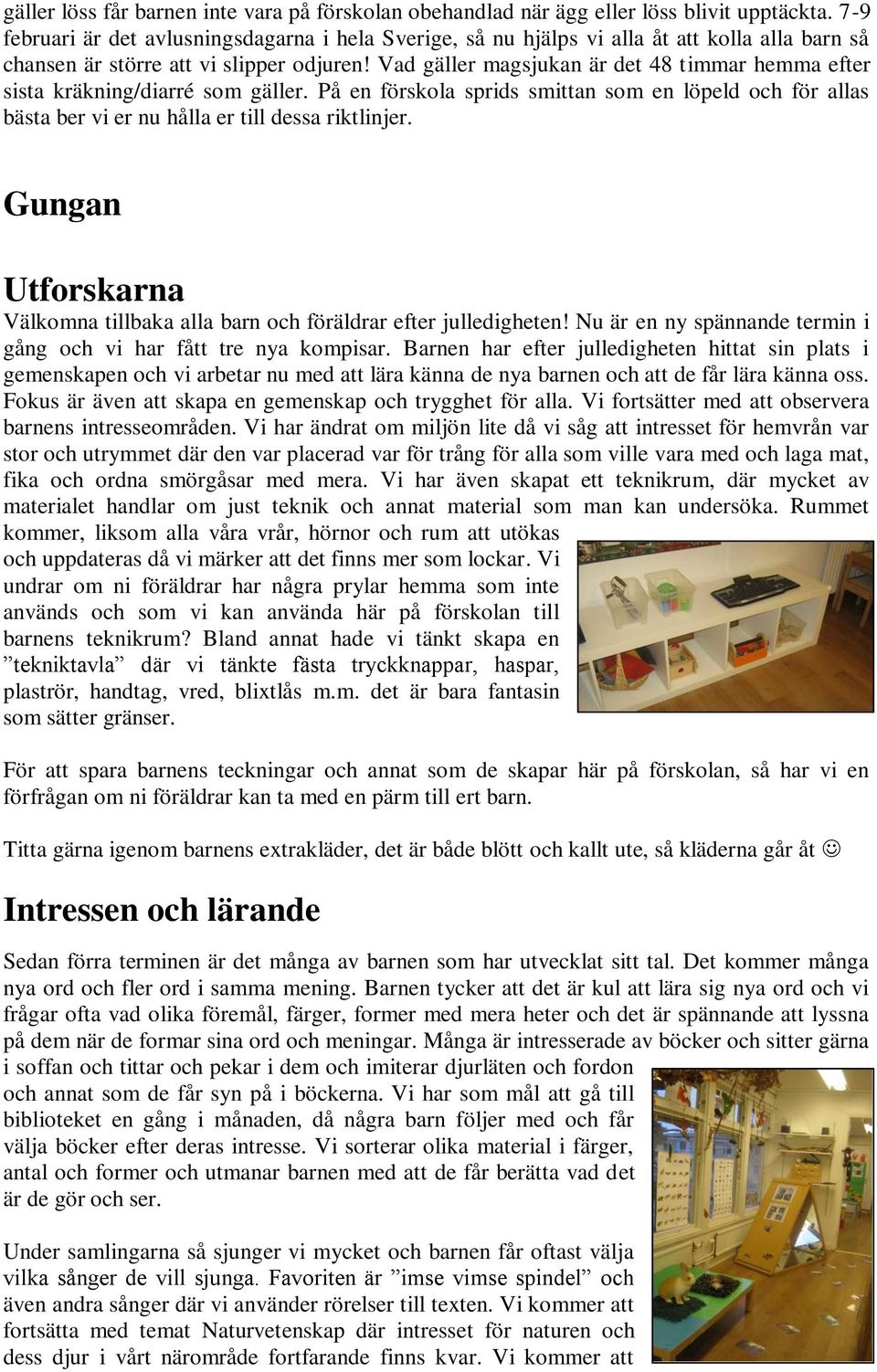 gäller löss får barnen inte vara på förskolan obehandlad när ägg eller löss blivit upptäckta. 7-9 februari är det avlusningsdagarna i hela Sverige, så nu hjälps vi alla åt att kolla alla barn så chansen är större att vi slipper odjuren! Vad gäller magsjukan är det 48 timmar hemma efter sista kräkning/diarré som gäller. På en förskola sprids smittan som en löpeld och för allas bästa ber vi er nu hålla er till dessa riktlinjer.

Gungan

Utforskarna

Välkomna tillbaka alla barn och föräldrar efter julledigheten! Nu är en ny spännande termin i gång och vi har fått tre nya kompisar. Barnen har efter julledigheten hittat sin plats i gemenskapen och vi arbetar nu med att lära känna de nya barnen och att de får lära känna oss. Fokus är även att skapa en gemenskap och trygghet för alla. Vi fortsätter med att observera barnens intresseområden. Vi har ändrat om miljön lite då vi såg att intresset för hemvrån var stor och utrymmet där den var placerad var för trång för alla som ville vara med och laga mat, fika och ordna smörgåsar med mera. Vi har även skapat ett teknikrum, där mycket av materialet handlar om just teknik och annat material som man kan undersöka. Rummet kommer, liksom alla våra vrår, hörnor och rum att utökas och uppdateras då vi märker att det finns mer som lockar. Vi undrar om ni föräldrar har några prylar hemma som inte används och som vi kan använda här på förskolan till barnens teknikrum? Bland annat hade vi tänkt skapa en ”tekniktavla” där vi tänkte fästa tryckknappar, haspar, plaströr, handtag, vred, blixtlås m.m. det är bara fantasin som sätter gränser.

För att spara barnens teckningar och annat som de skapar här på förskolan, så har vi en förfrågan om ni föräldrar kan ta med en pärm till ert barn.

Titta gärna igenom barnens extrakläder, det är både blött och kallt ute, så kläderna går åt ☺

Intressen och lärande

Sedan förra terminen är det många av barnen som har utvecklat sitt tal. Det kommer många nya ord och fler ord i samma mening. Barnen tycker att det är kul att lära sig nya ord och vi frågar ofta vad olika föremål, färger, former med mera heter och det är spännande att lyssna på dem när de formar sina ord och meningar. Många är intresserade av böcker och sitter gärna i soffan och tittar och pekar i dem och imiterar djurläten och fordon och annat som de får syn på i böckerna. Vi har som mål att gå till biblioteket en gång i månaden, då några barn följer med och får välja böcker efter deras intresse. Vi sorterar olika material i färger, antal och former och utmanar barnen med att de får berätta vad det är de gör och ser.

Under samlingarna så sjunger vi mycket och barnen får oftast välja vilka sånger de vill sjunga. Favoriten är ”imse vimse spindel” och även andra sånger där vi använder rörelser till texten. Vi kommer att fortsätta med temat Naturvetenskap där intresset för naturen och dess djur i vårt närområde fortfarande finns kvar. Vi kommer att